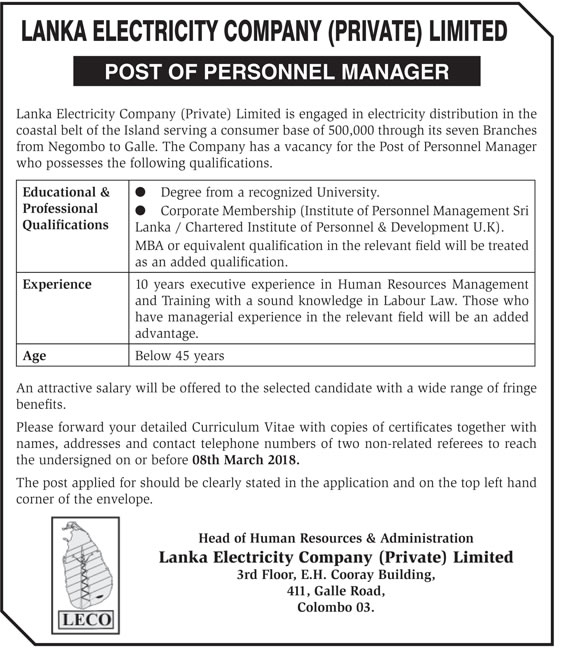 LANKA ELECTRICITY COMPANY (PRIVATE) LIMITED

POST OF PERSONNEL MANAGER

Lanka Electricity Company (Private) Limited is engaged in electricity distribution in the coastal belt of the Island serving a consumer base of 500,000 through its seven Branches from Negombo to Galle. The Company has a vacancy for the Post of Personnel Manager who possesses the following qualifications.

| Educational & Professional Qualifications | ● Degree from a recognized University. ● Corporate Membership (Institute of Personnel Management Sri Lanka / Chartered Institute of Personnel & Development U.K). MBA or equivalent qualification in the relevant field will be treated as an added qualification. |
|---|---|
| Experience | 10 years executive experience in Human Resources Management and Training with a sound knowledge in Labour Law. Those who have managerial experience in the relevant field will be an added advantage. |
| Age | Below 45 years |

An attractive salary will be offered to the selected candidate with a wide range of fringe benefits.

Please forward your detailed Curriculum Vitae with copies of certificates together with names, addresses and contact telephone numbers of two non-related referees to reach the undersigned on or before 08th March 2018.

The post applied for should be clearly stated in the application and on the top left hand corner of the envelope.

LECO

Head of Human Resources & Administration
Lanka Electricity Company (Private) Limited
3rd Floor, E.H. Cooray Building,
411, Galle Road,
Colombo 03.